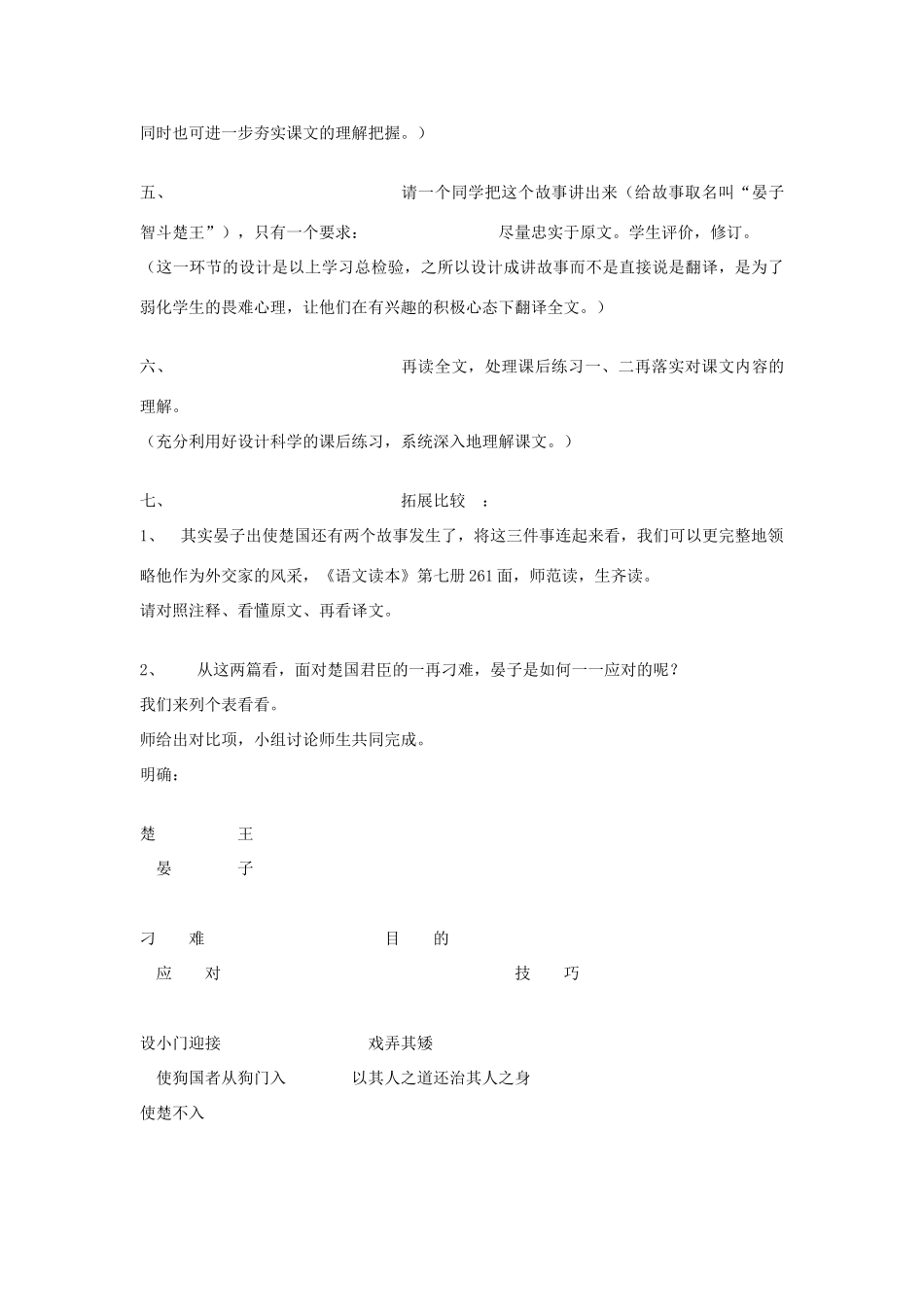 同时也可进一步夯实课文的理解把握。）

五、 请一个同学把这个故事讲出来（给故事取名叫“晏子智斗楚王”），只有一个要求： 尽量忠实于原文。学生评价，修订。

（这一环节的设计是以上学习总检验，之所以设计成讲故事而不是直接说是翻译，是为了弱化学生的畏难心理，让他们在有兴趣的积极心态下翻译全文。）

六、 再读全文，处理课后练习一、二再落实对课文内容的理解。

（充分利用好设计科学的课后练习，系统深入地理解课文。）

七、 拓展比较 ：

1、 其实晏子出使楚国还有两个故事发生了，将这三件事连起来看，我们可以更完整地领略他作为外交家的风采，《语文读本》第七册261面，师范读，生齐读。

请对照注释、看懂原文、再看译文。

2、 从这两篇看，面对楚国君臣的一再刁难，晏子是如何一一应对的呢？

我们来列个表看看。

师给出对比项，小组讨论师生共同完成。

明确：

楚 王
晏 子

刁 难 目 的
应 对 技 巧

设小门迎接 戏弄其矮
使狗国者从狗门入 以其人之道还治其人之身
使楚不入